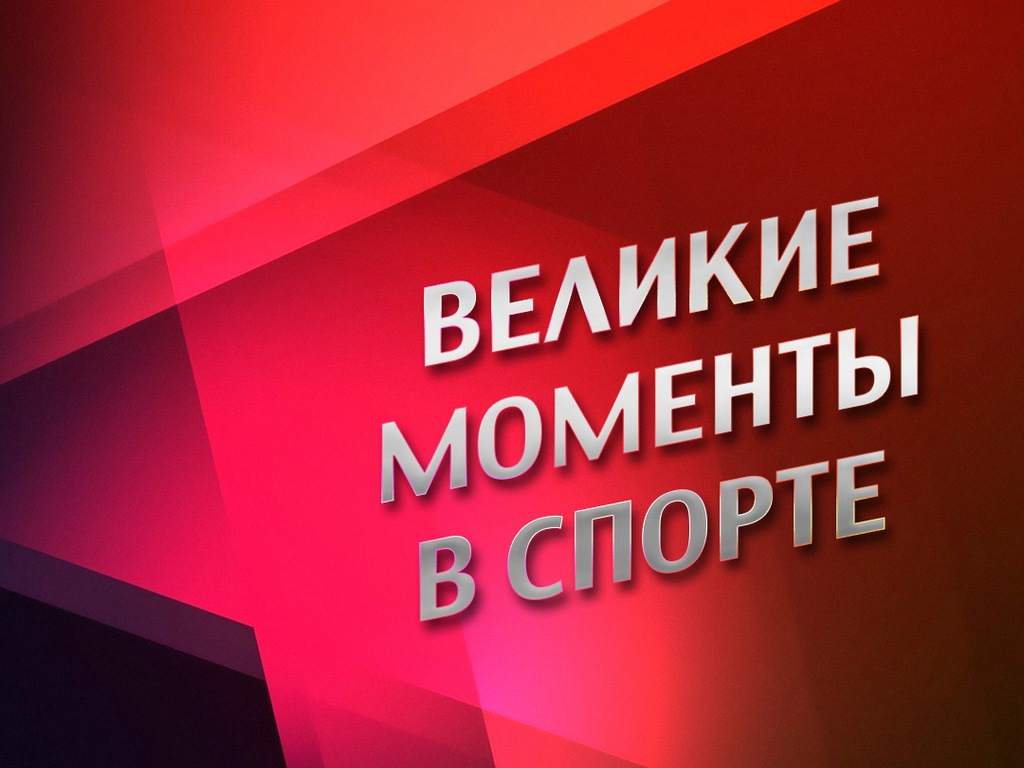 ВЕЛИКИЕ
МОМЕНТЫ
В СПОРТЕ